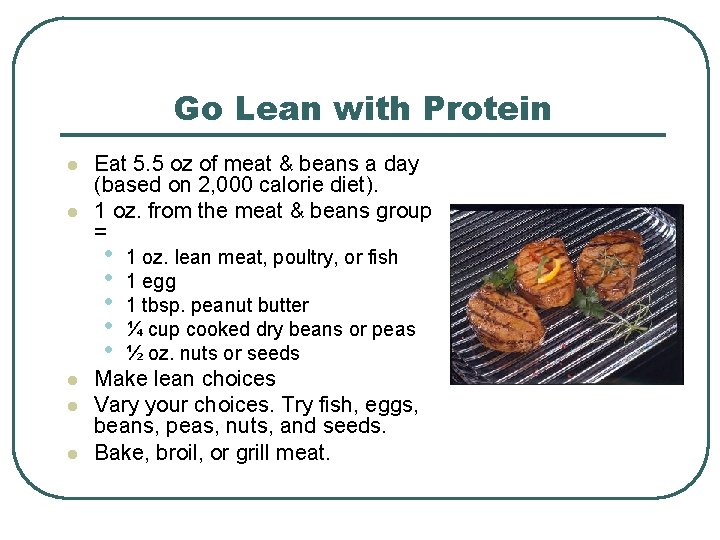 Go Lean with Protein

• Eat 5.5 oz of meat & beans a day (based on 2,000 calorie diet).
• 1 oz. from the meat & beans group =
• 1 oz. lean meat, poultry, or fish
• 1 egg
• 1 tbsp. peanut butter
• ¼ cup cooked dry beans or peas
• ½ oz. nuts or seeds
• Make lean choices
• Vary your choices. Try fish, eggs, beans, peas, nuts, and seeds.
• Bake, broil, or grill meat.